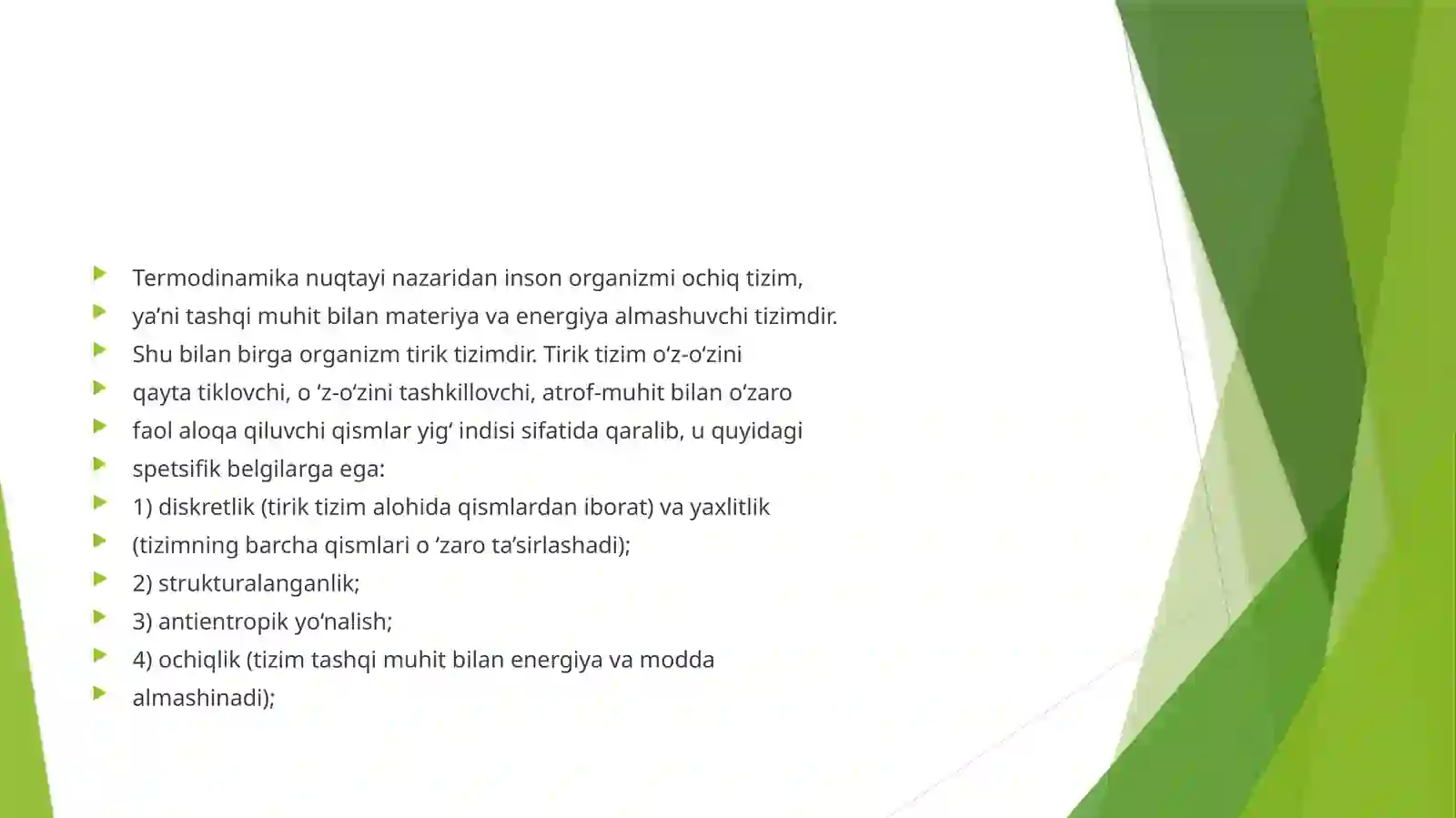 Termodinamika nuqtayi nazaridan inson organizmi ochiq tizim,
ya’ni tashqi muhit bilan materiya va energiya almashuvchi tizimdir.
Shu bilan birga organizm tirik tizimdir. Tirik tizim o‘z-o‘zini
qayta tiklovchi, o ‘z-o‘zini tashkillovchi, atrof-muhit bilan o‘zaro
faol aloqa qiluvchi qismlar yig‘ indisi sifatida qaralib, u quyidagi
spetsifik belgilarga ega:
1) diskretlik (tirik tizim alohida qismlardan iborat) va yaxlitlik
(tizimning barcha qismlari o ‘zaro ta’sirlashadi);
2) strukturalanganlik;
3) antientropik yo‘nalish;
4) ochiqlik (tizim tashqi muhit bilan energiya va modda
almashinadi);